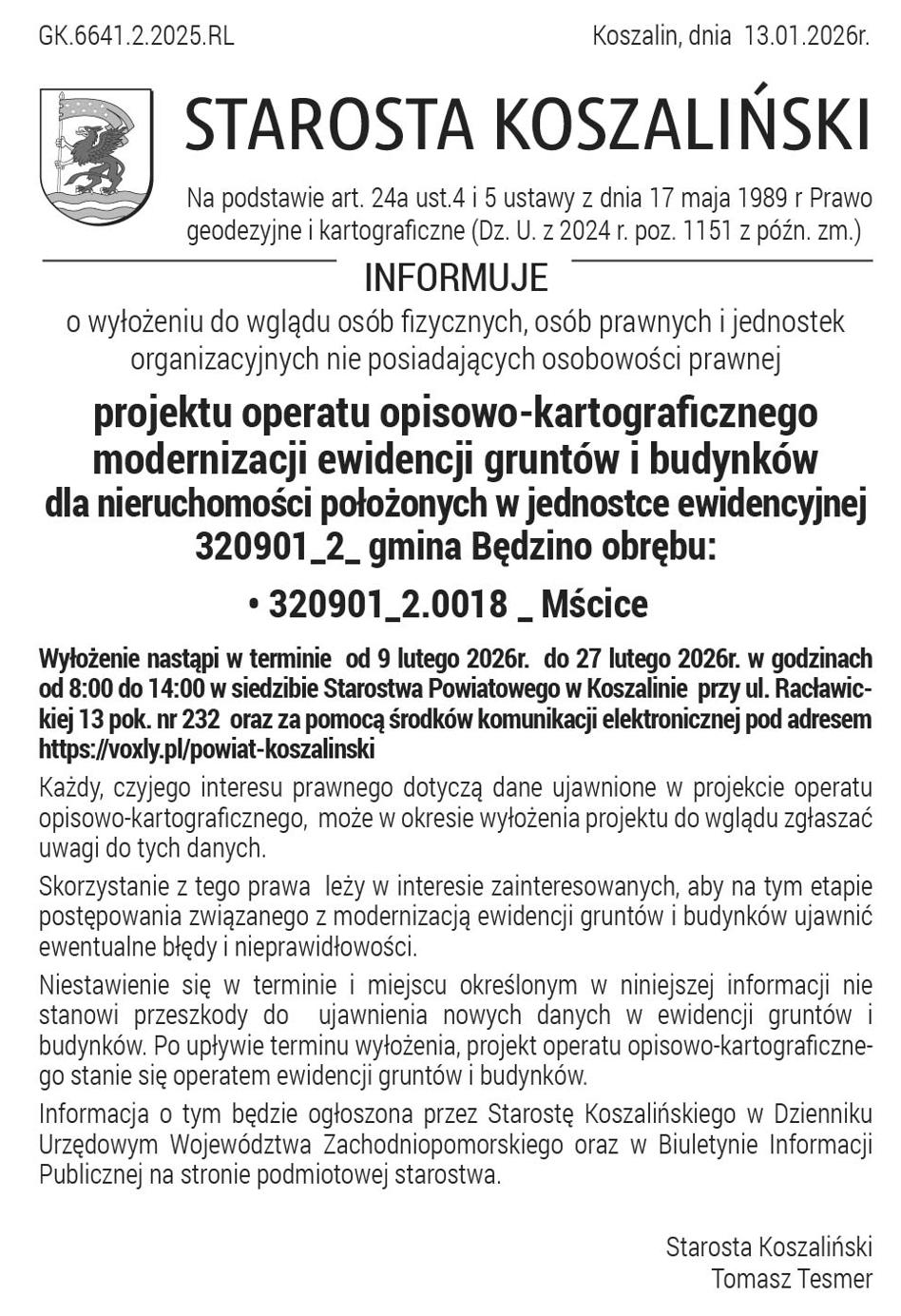 GK.6641.2.2025.RL

Koszalin, dnia 13.01.2026r.

STAROSTA KOSZALIŃSKI

Na podstawie art. 24a ust.4 i 5 ustawy z dnia 17 maja 1989 r Prawo geodezyjne i kartograficzne (Dz. U. z 2024 r. poz. 1151 z późn. zm.)

INFORMUJE

o wyłożeniu do wglądu osób fizycznych, osób prawnych i jednostek organizacyjnych nie posiadających osobowości prawnej

projektu operatu opisowo-kartograficznego modernizacji ewidencji gruntów i budynków dla nieruchomości położonych w jednostce ewidencyjnej 320901_2_ gmina Będzino obrębu:

• 320901_2.0018 _ Mścice

Wyłożenie nastąpi w terminie od 9 lutego 2026r. do 27 lutego 2026r. w godzinach od 8:00 do 14:00 w siedzibie Starostwa Powiatowego w Koszalinie przy ul. Racławickiej 13 pok. nr 232 oraz za pomocą środków komunikacji elektronicznej pod adresem https://voxly.pl/powiat-koszalinski

Każdy, czyjego interesu prawnego dotyczą dane ujawnione w projekcie operatu opisowo-kartograficznego, może w okresie wyłożenia projektu do wglądu zgłaszać uwagi do tych danych.

Skorzystanie z tego prawa leży w interesie zainteresowanych, aby na tym etapie postępowania związanego z modernizacją ewidencji gruntów i budynków ujawnić ewentualne błędy i nieprawidłowości.

Niestawienie się w terminie i miejscu określonym w niniejszej informacji nie stanowi przeszkody do ujawnienia nowych danych w ewidencji gruntów i budynków. Po upływie terminu wyłożenia, projekt operatu opisowo-kartograficznego stanie się operatem ewidencji gruntów i budynków.

Informacja o tym będzie ogłoszona przez Starostę Koszalińskiego w Dzienniku Urzędowym Województwa Zachodniopomorskiego oraz w Biuletynie Informacji Publicznej na stronie podmiotowej starostwa.

Starosta Koszaliński
Tomasz Tesmer